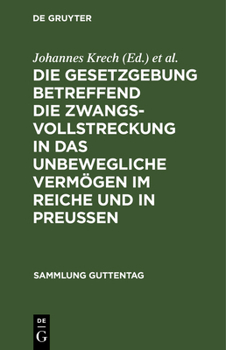 DE GRUYTER

Johannes Krech (Ed.) et al.

DIE GESETZGEBUNG BETREFFEND DIE ZWANGSVOLLSTRECKUNG IN DAS UNBEWEGLICHE VERMÖGEN IM REICHE UND IN PREUSSEN

SAMMLUNG GUTTENTAG

DE G